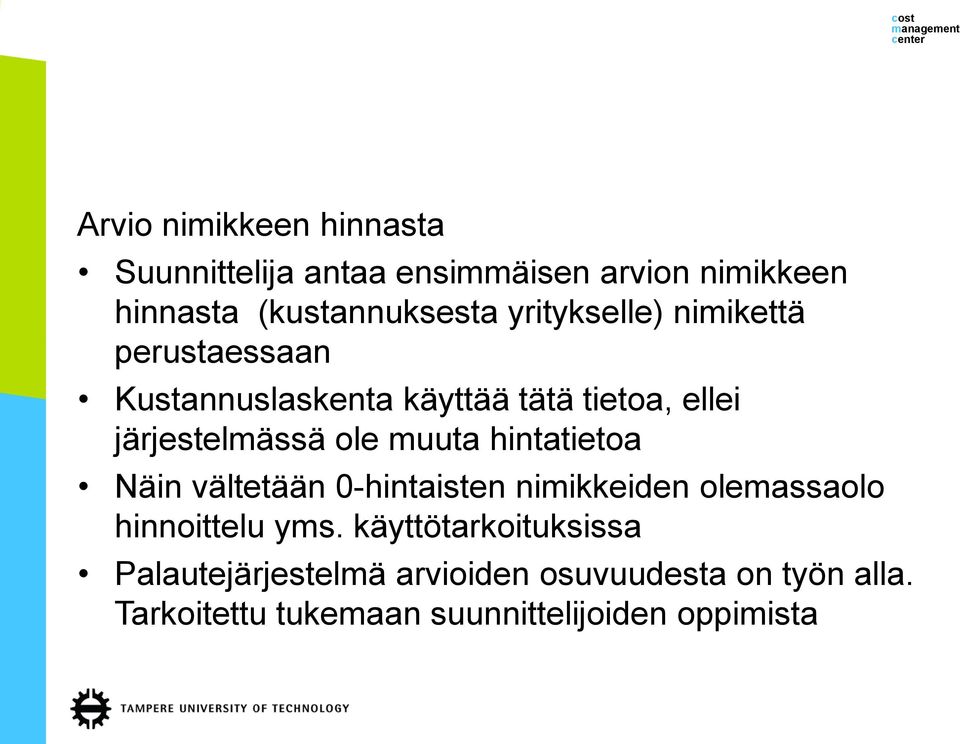 cost
management
center

Arvio nimikkeen hinnasta

• Suunnittelija antaa ensimmäisen arvion nimikkeen hinnasta (kustannuksesta yritykselle) nimikettä perustaessaan
• Kustannuslaskenta käyttää tätä tietoa, ellei järjestelmässä ole muuta hintatietoa
• Näin vältetään 0-hintaisten nimikkeiden olemassaolo hinnoittelu yms. käyttötarkoituksissa
• Palautejärjestelmä arvioiden osuvuudesta on työn alla. Tarkoitettu tukemaan suunnittelijoiden oppimista

TAMPERE UNIVERSITY OF TECHNOLOGY